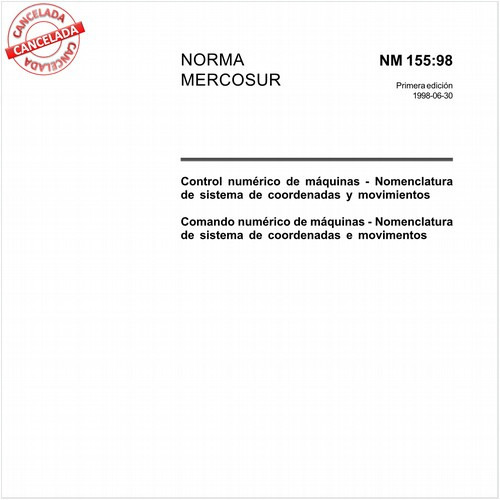 CANCELADA
CANCELADA
CANCELADA

NORMA MERCOSUR

NM 155:98

Primera edición
1998-06-30

Control numérico de máquinas - Nomenclatura de sistema de coordenadas y movimientos

Comando numérico de máquinas - Nomenclatura de sistema de coordenadas e movimentos